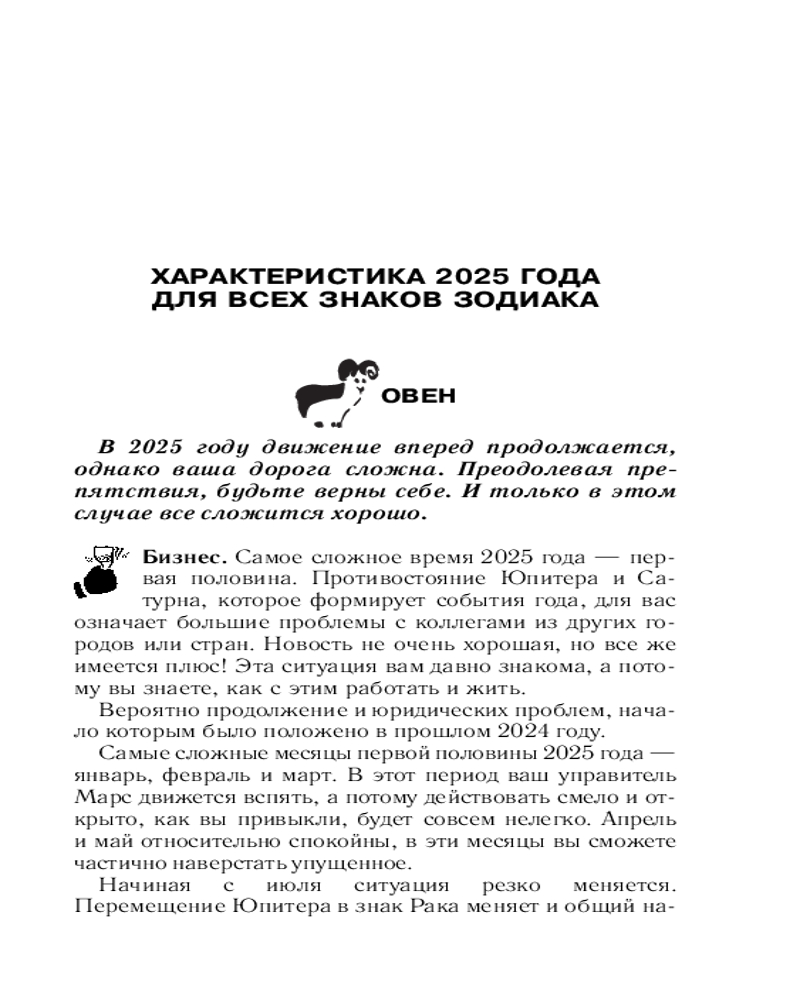 ХАРАКТЕРИСТИКА 2025 ГОДА
ДЛЯ ВСЕХ ЗНАКОВ ЗОДИАКА

ОВЕН

В 2025 году движение вперед продолжается, однако ваша дорога сложна. Преодолевая препятствия, будьте верны себе. И только в этом случае все сложится хорошо.

Бизнес. Самое сложное время 2025 года — первая половина. Противостояние Юпитера и Сатурна, которое формирует события года, для вас означает большие проблемы с коллегами из других городов или стран. Новость не очень хорошая, но все же имеется плюс! Эта ситуация вам давно знакома, а потому вы знаете, как с этим работать и жить.

Вероятно продолжение и юридических проблем, начало которым было положено в прошлом 2024 году.

Самые сложные месяцы первой половины 2025 года — январь, февраль и март. В этот период ваш управитель Марс движется вспять, а потому действовать смело и открыто, как вы привыкли, будет совсем нелегко. Апрель и май относительно спокойны, в эти месяцы вы сможете частично наверстать упущенное.

Начиная с июля ситуация резко меняется. Перемещение Юпитера в знак Рака меняет и общий на-